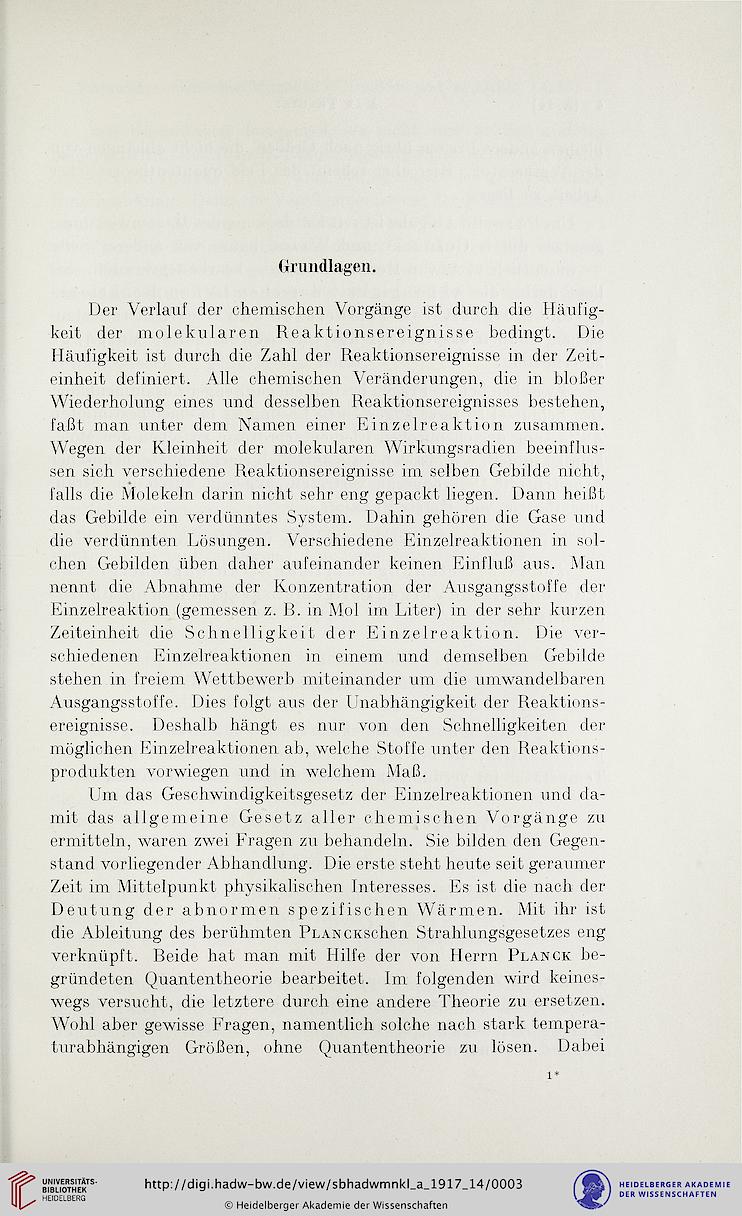 Grundlagen.

Der Verlauf der chemischen Vorgänge ist durch die Häufigkeit der molekularen Reaktionsereignisse bedingt. Die Häufigkeit ist durch die Zahl der Reaktionsereignisse in der Zeiteinheit definiert. Alle chemischen Veränderungen, die in bloßer Wiederholung eines und desselben Reaktionsereignisses bestehen, faßt man unter dem Namen einer Einzelreaktion zusammen. Wegen der Kleinheit der molekularen Wirkungsradien beeinflussen sich verschiedene Reaktionsereignisse im selben Gebilde nicht, falls die Molekeln darin nicht sehr eng gepackt liegen. Dann heißt das Gebilde ein verdünntes System. Dahin gehören die Gase und die verdünnten Lösungen. Verschiedene Einzelreaktionen in solchen Gebilden üben daher aufeinander keinen Einfluß aus. Man nennt die Abnahme der Konzentration der Ausgangsstoffe der Einzelreaktion (gemessen z. B. in Mol im Liter) in der sehr kurzen Zeiteinheit die Schnelligkeit der Einzelreaktion. Die verschiedenen Einzelreaktionen in einem und demselben Gebilde stehen in freiem Wettbewerb miteinander um die umwandelbaren Ausgangsstoffe. Dies folgt aus der Unabhängigkeit der Reaktionsereignisse. Deshalb hängt es nur von den Schnelligkeiten der möglichen Einzelreaktionen ab, welche Stoffe unter den Reaktionsprodukten vorwiegen und in welchem Maß.

Um das Geschwindigkeitsgesetz der Einzelreaktionen und damit das allgemeine Gesetz aller chemischen Vorgänge zu ermitteln, waren zwei Fragen zu behandeln. Sie bilden den Gegenstand vorliegender Abhandlung. Die erste steht heute seit geraumer Zeit im Mittelpunkt physikalischen Interesses. Es ist die nach der Deutung der abnormen spezifischen Wärmen. Mit ihr ist die Ableitung des berühmten Planckschen Strahlungsgesetzes eng verknüpft. Beide hat man mit Hilfe der von Herrn Planck begründeten Quantentheorie bearbeitet. Im folgenden wird keineswegs versucht, die letztere durch eine andere Theorie zu ersetzen. Wohl aber gewisse Fragen, namentlich solche nach stark temperaturabhängigen Größen, ohne Quantentheorie zu lösen. Dabei

1*

UNIVERSITÄTS-BIBLIOTHEK HEIDELBERG

http://digi.hadw-bw.de/view/sbhadwmnkl_a_1917_14/0003

© Heidelberger Akademie der Wissenschaften

HEIDELBERGER AKADEMIE DER WISSENSCHAFTEN